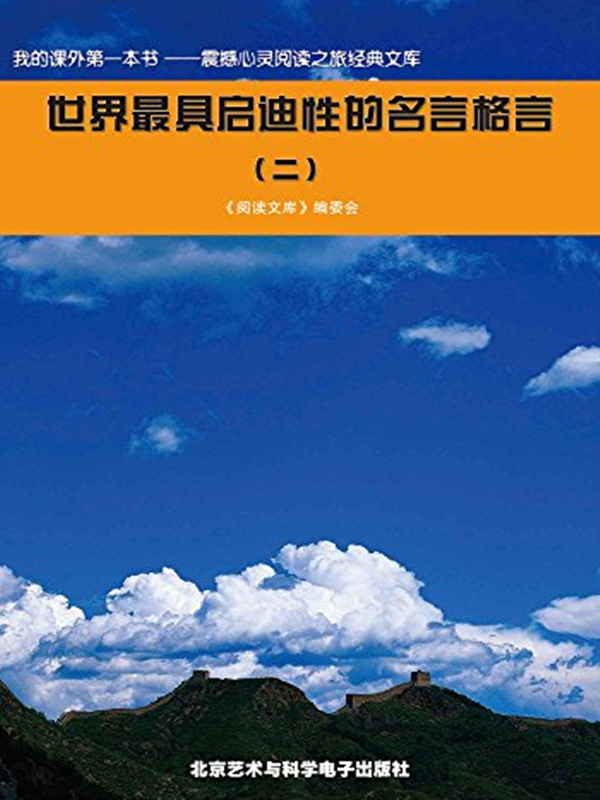 我的课外第一本书 ——震撼心灵阅读之旅经典文库

世界最具启迪性的名言格言

（二）

《阅读文库》编委会

北京艺术与科学电子出版社